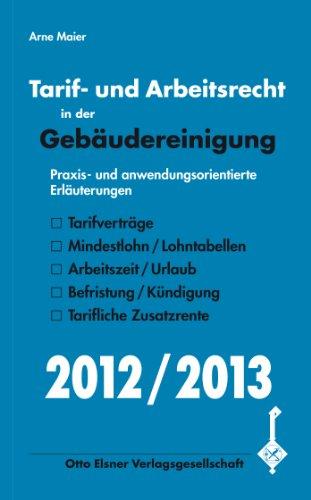 Arne Maier

Tarif- und Arbeitsrecht
in der
Gebäudereinigung

Praxis- und anwendungsorientierte Erläuterungen

☐ Tarifverträge
☐ Mindestlohn / Lohntabellen
☐ Arbeitszeit / Urlaub
☐ Befristung / Kündigung
☐ Tarifliche Zusatzrente

2012 / 2013

Otto Elsner Verlagsgesellschaft